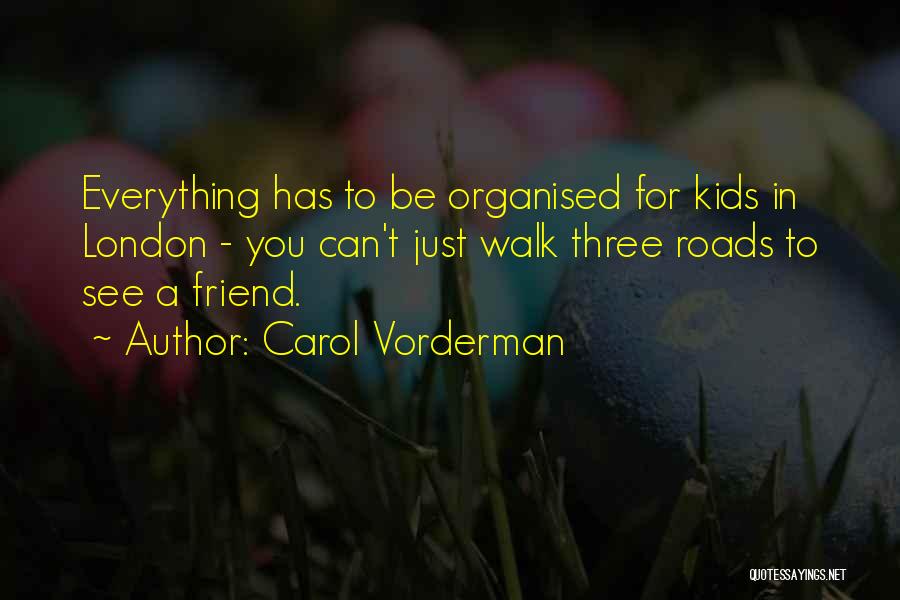 Everything has to be organised for kids in London - you can't just walk three roads to see a friend.

~ Author: Carol Vorderman

QUOTESSAYINGS.NET